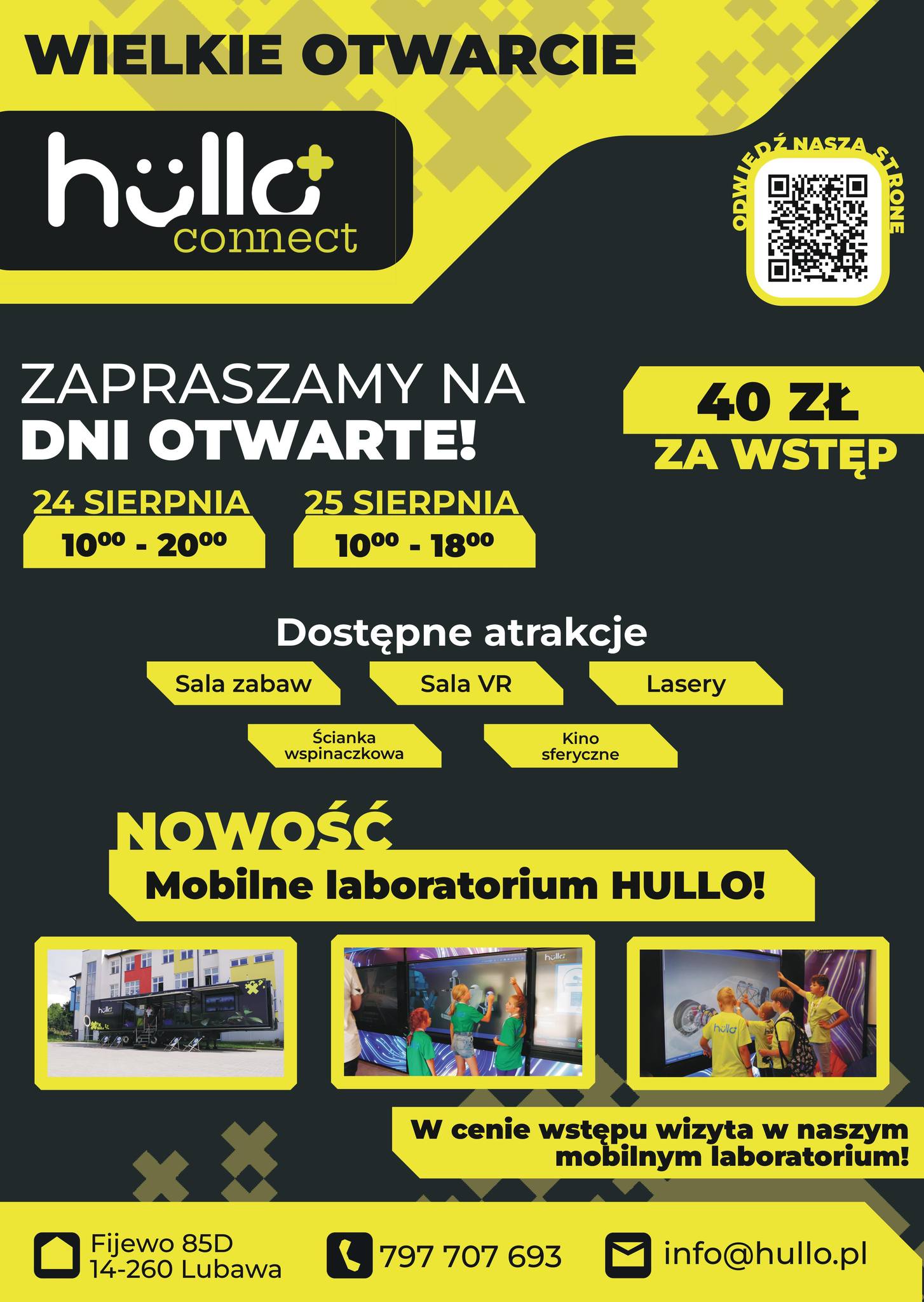 WIELKIE OTWARCIE

hullo connect

ODWIEDŹ NASZĄ STRONĘ

ZAPRASZAMY NA
DNI OTWARTE!

40 ZŁ
ZA WSTĘP

24 SIERPNIA
$10^{00}$ - $20^{00}$

25 SIERPNIA
$10^{00}$ - $18^{00}$

Dostępne atrakcje

Sala zabaw

Sala VR

Lasery

Ścianka wspinaczkowa

Kino sferyczne

NOWOŚĆ
Mobilne laboratorium HULLO!

hullo

hullo

hullo

W cenie wstępu wizyta w naszym mobilnym laboratorium!

Fijewo 85D
14-260 Lubawa

797 707 693

info@hullo.pl